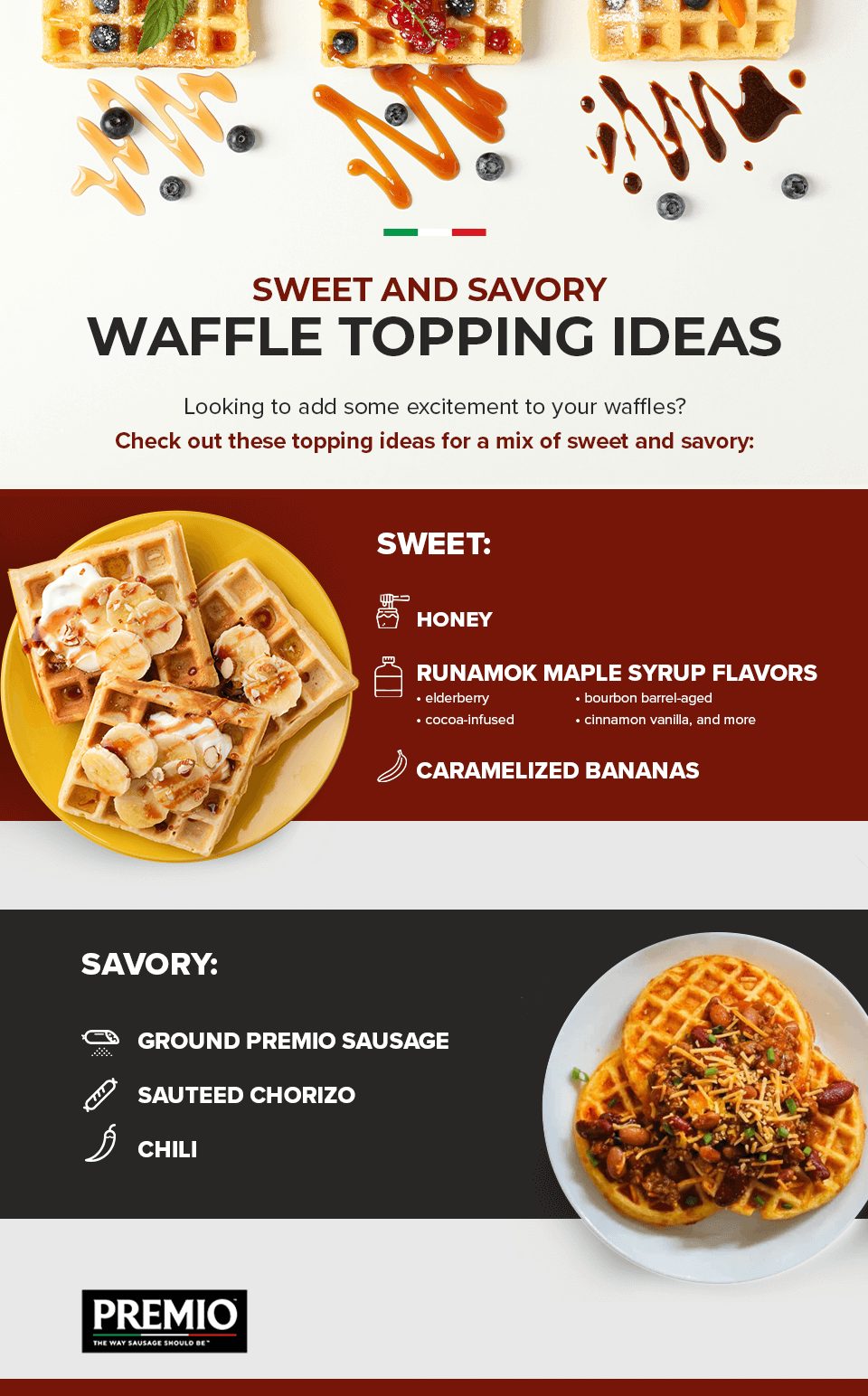 SWEET AND SAVORY
WAFFLE TOPPING IDEAS

Looking to add some excitement to your waffles?
Check out these topping ideas for a mix of sweet and savory:

SWEET:

HONEY

RUNAMOK MAPLE SYRUP FLAVORS
• elderberry
• cocoa-infused
• bourbon barrel-aged
• cinnamon vanilla, and more

CARAMELIZED BANANAS

SAVORY:

GROUND PREMIO SAUSAGE

SAUTEED CHORIZO

CHILI

PREMIO
THE WAY SAUSAGE SHOULD BE™